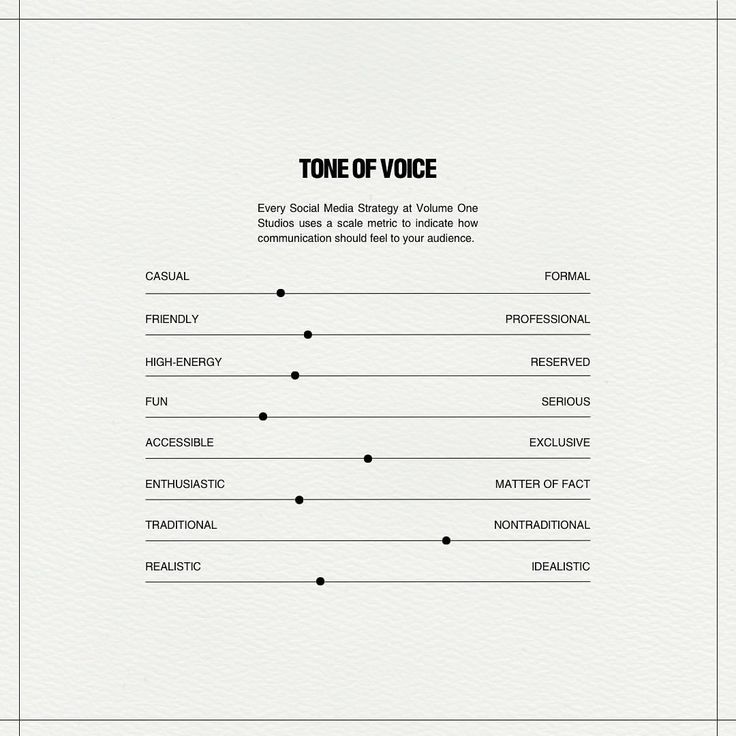 TONE OF VOICE

Every Social Media Strategy at Volume One Studios uses a scale metric to indicate how communication should feel to your audience.

CASUAL FORMAL

FRIENDLY PROFESSIONAL

HIGH-ENERGY RESERVED

FUN SERIOUS

ACCESSIBLE EXCLUSIVE

ENTHUSIASTIC MATTER OF FACT

TRADITIONAL NONTRADITIONAL

REALISTIC IDEALISTIC